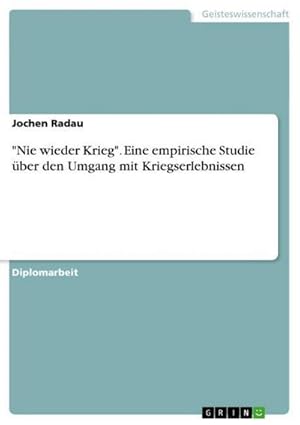 Geisteswissenschaft

Jochen Radau

"Nie wieder Krieg". Eine empirische Studie über den Umgang mit Kriegserlebnissen

Diplomarbeit

GRIN